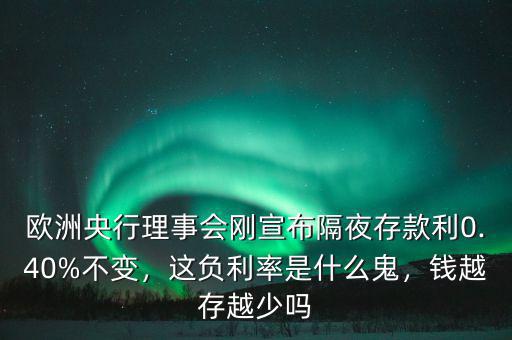 欧洲央行理事会刚宣布隔夜存款利0.40%不变，这负利率是什么鬼，钱越存越少吗